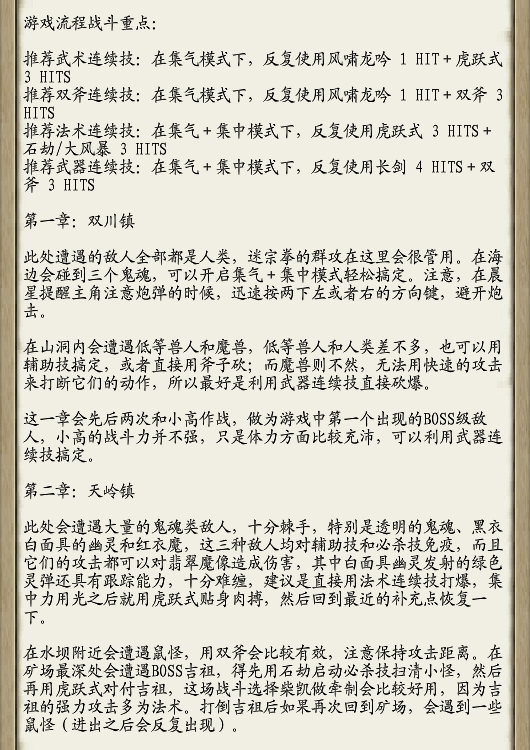 游戏流程战斗重点：

推荐武术连续技：在集气模式下，反复使用风啸龙吟 1 HIT＋虎跃式 3 HITS
推荐双斧连续技：在集气模式下，反复使用风啸龙吟 1 HIT＋双斧 3 HITS
推荐法术连续技：在集气＋集中模式下，反复使用虎跃式 3 HITS＋石劫/大风暴 3 HITS
推荐武器连续技：在集气＋集中模式下，反复使用长剑 4 HITS＋双斧 3 HITS

第一章：双川镇

此处遭遇的敌人全部都是人类，迷宗拳的群攻在这里会很管用。在海边会碰到三个鬼魂，可以开启集气＋集中模式轻松搞定。注意，在晨星提醒主角注意炮弹的时候，迅速按两下左或者右的方向键，避开炮击。

在山洞内会遭遇低等兽人和魔兽，低等兽人和人类差不多，也可以用辅助技搞定，或者直接用斧子砍；而魔兽则不然，无法用快速的攻击来打断它们的动作，所以最好是利用武器连续技直接砍爆。

这一章会先后两次和小高作战，做为游戏中第一个出现的BOSS级敌人，小高的战斗力并不强，只是体力方面比较充沛，可以利用武器连续技搞定。

第二章：天岭镇

此处会遭遇大量的鬼魂类敌人，十分棘手，特别是透明的鬼魂、黑衣白面具的幽灵和红衣魔，这三种敌人均对辅助技和必杀技免疫，而且它们的攻击都可以对翡翠魔像造成伤害，其中白面具幽灵发射的绿色灵弹还具有跟踪能力，十分难缠，建议是直接用法术连续技打爆，集中力用光之后就用虎跃式贴身肉搏，然后回到最近的补充点恢复一下。

在水坝附近会遭遇鼠怪，用双斧会比较有效，注意保持攻击距离。在矿场最深处会遭遇BOSS吉祖，得先用石劫启动必杀技扫清小怪，然后再用虎跃式对付吉祖，这场战斗选择柴凯做牵制会比较好用，因为吉祖的强力攻击多为法术。打倒吉祖后如果再次回到矿场，会遇到一些鼠怪（进出之后会反复出现）。